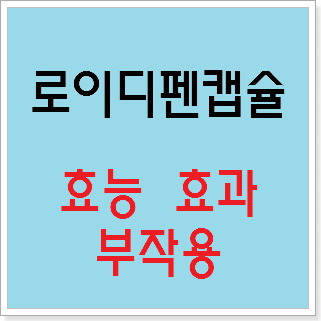 로이디펜캡슐

효능 효과
부작용